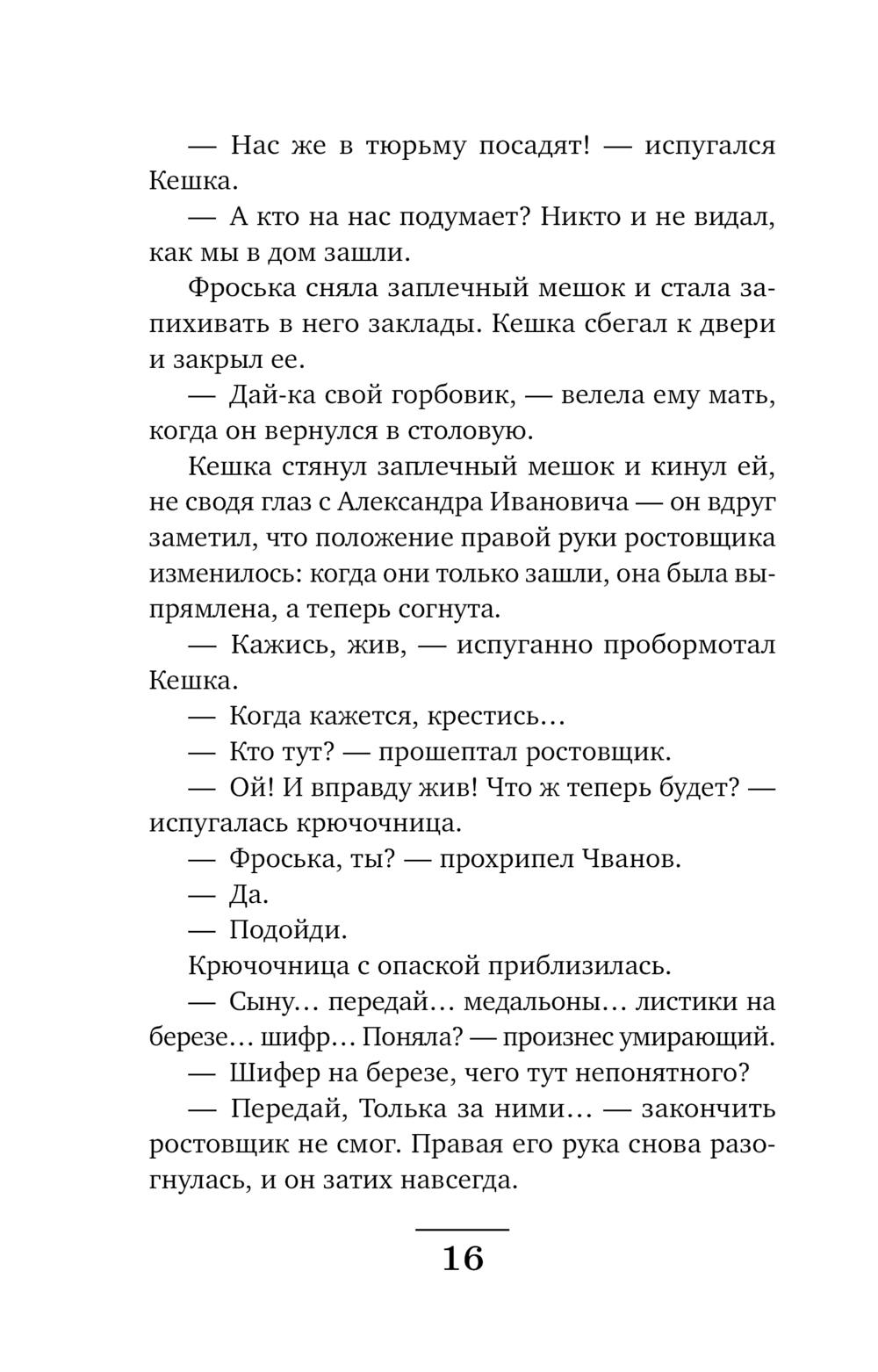 — Нас же в тюрьму посадят! — испугался Кешка.

— А кто на нас подумает? Никто и не видал, как мы в дом зашли.

Фроська сняла заплечный мешок и стала запихивать в него заклады. Кешка сбегал к двери и закрыл ее.

— Дай-ка свой горбовик, — велела ему мать, когда он вернулся в столовую.

Кешка стянул заплечный мешок и кинул ей, не сводя глаз с Александра Ивановича — он вдруг заметил, что положение правой руки ростовщика изменилось: когда они только зашли, она была выпрямлена, а теперь согнута.

— Кажись, жив, — испуганно пробормотал Кешка.

— Когда кажется, крестись…

— Кто тут? — прошептал ростовщик.

— Ой! И вправду жив! Что ж теперь будет? — испугалась крючочница.

— Фроська, ты? — прохрипел Чванов.

— Да.

— Подойди.

Крючочница с опаской приблизилась.

— Сыну… передай… медальоны… листики на березе… шифр… Поняла? — произнес умирающий.

— Шифер на березе, чего тут непонятного?

— Передай, Толька за ними… — закончить ростовщик не смог. Правая его рука снова разогнулась, и он затих навсегда.

16